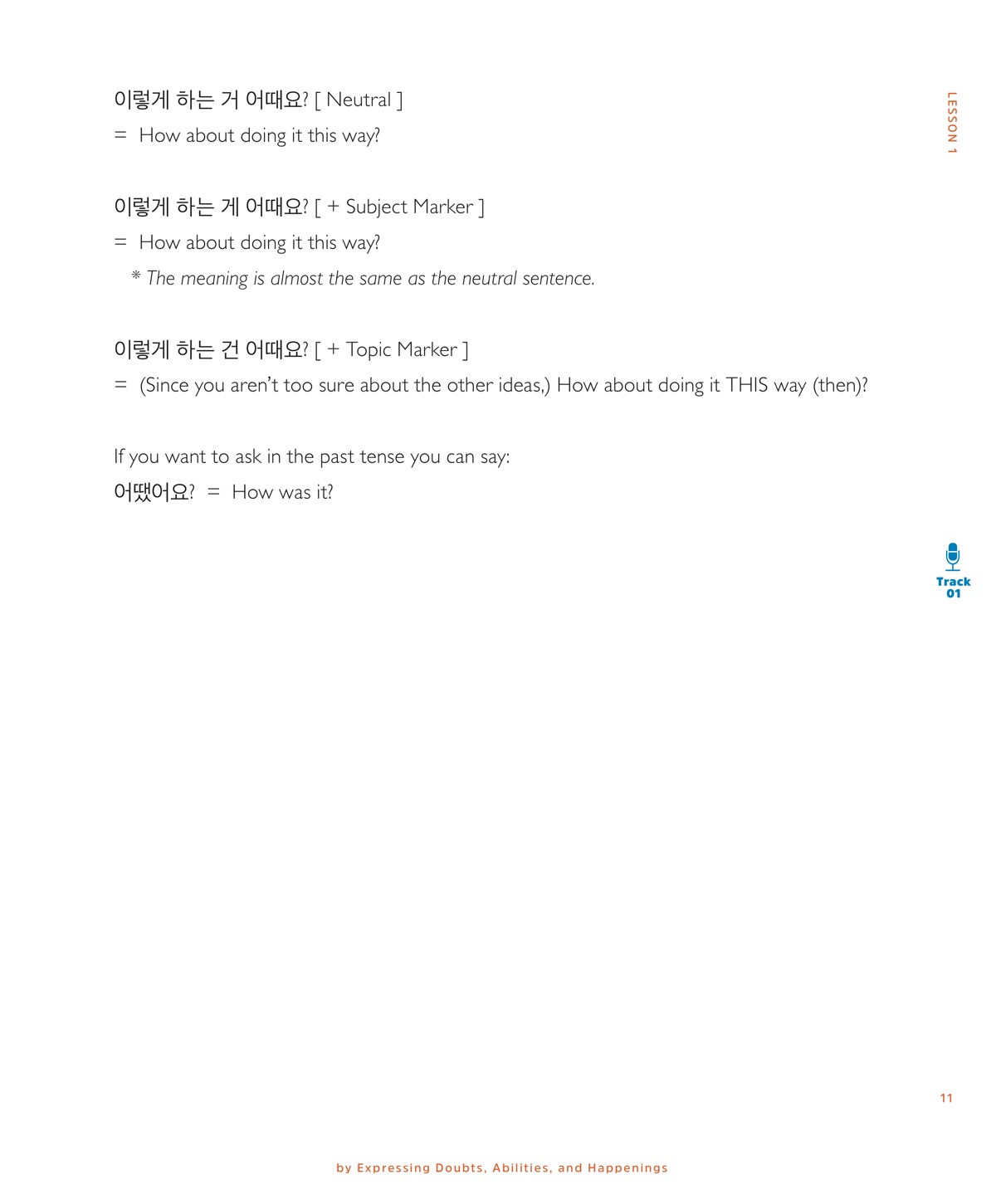 LESSON 1

이렇게 하는 거 어때요? [ Neutral ]

= How about doing it this way?

이렇게 하는 게 어때요? [ + Subject Marker ]

= How about doing it this way?

* The meaning is almost the same as the neutral sentence.

이렇게 하는 건 어때요? [ + Topic Marker ]

= (Since you aren't too sure about the other ideas,) How about doing it THIS way (then)?

If you want to ask in the past tense you can say:

어땠어요? = How was it?

Track 01

11

by Expressing Doubts, Abilities, and Happenings